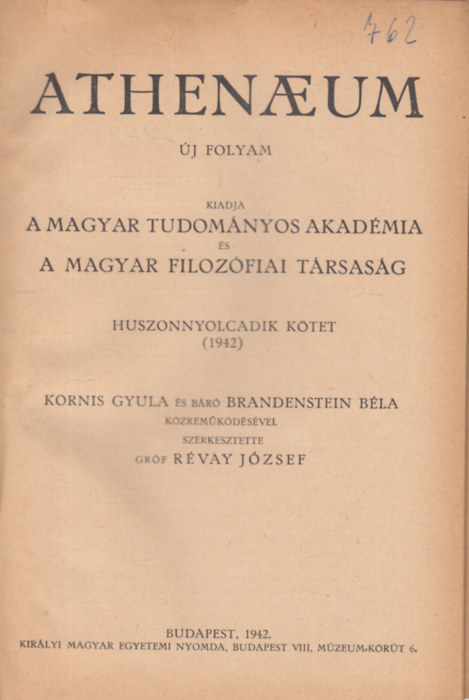 762

ATHENÆUM

ÚJ FOLYAM

KIADJA
A MAGYAR TUDOMÁNYOS AKADÉMIA
ÉS
A MAGYAR FILOZÓFIAI TÁRSASÁG

HUSZONNYOLCADIK KÖTET
(1942)

KORNIS GYULA ÉS BÁRÓ BRANDENSTEIN BÉLA
KÖZREMŰKÖDÉSÉVEL
SZERKESZTETTE
GRÓF RÉVAY JÓZSEF

BUDAPEST, 1942.
KIRÁLYI MAGYAR EGYETEMI NYOMDA, BUDAPEST VIII, MÚZEUM-KÖRÚT 6.